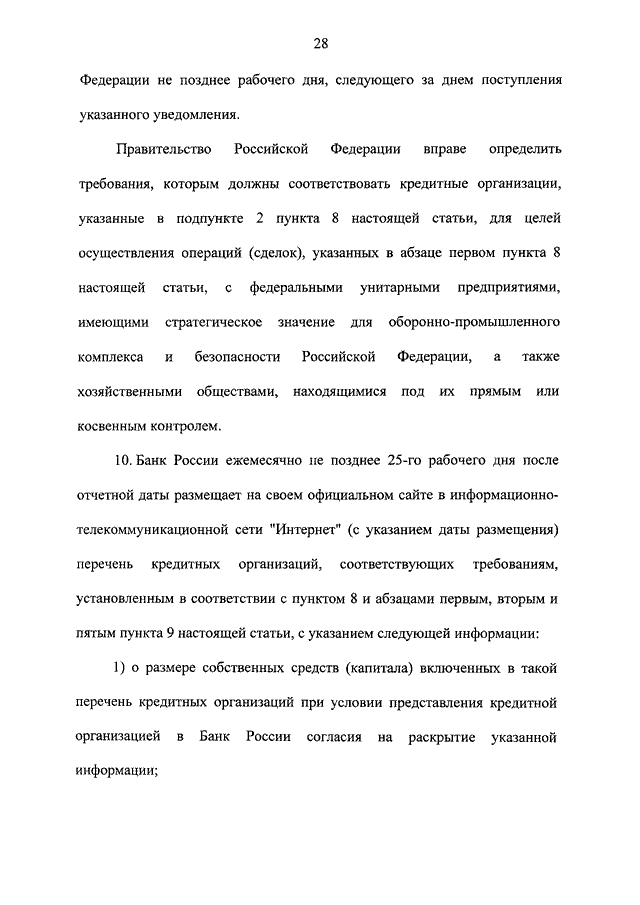 28

Федерации не позднее рабочего дня, следующего за днем поступления указанного уведомления.

Правительство Российской Федерации вправе определить требования, которым должны соответствовать кредитные организации, указанные в подпункте 2 пункта 8 настоящей статьи, для целей осуществления операций (сделок), указанных в абзаце первом пункта 8 настоящей статьи, с федеральными унитарными предприятиями, имеющими стратегическое значение для оборонно-промышленного комплекса и безопасности Российской Федерации, а также хозяйственными обществами, находящимися под их прямым или косвенным контролем.

10. Банк России ежемесячно не позднее 25-го рабочего дня после отчетной даты размещает на своем официальном сайте в информационно-телекоммуникационной сети "Интернет" (с указанием даты размещения) перечень кредитных организаций, соответствующих требованиям, установленным в соответствии с пунктом 8 и абзацами первым, вторым и пятым пункта 9 настоящей статьи, с указанием следующей информации:

1) о размере собственных средств (капитала) включенных в такой перечень кредитных организаций при условии представления кредитной организацией в Банк России согласия на раскрытие указанной информации;